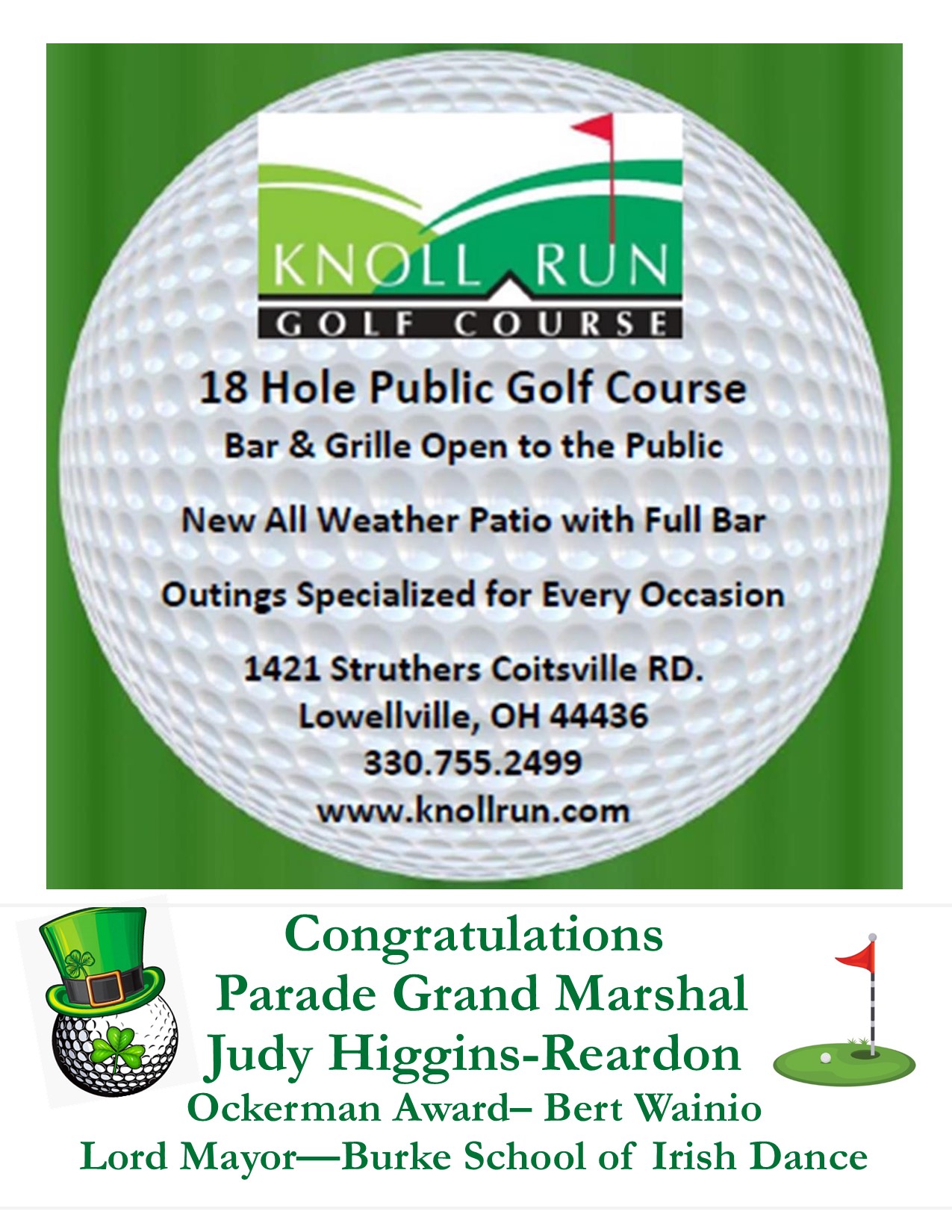 KNOLL RUN
GOLF COURSE

18 Hole Public Golf Course
Bar & Grille Open to the Public

New All Weather Patio with Full Bar

Outings Specialized for Every Occasion

1421 Struthers Coitsville RD.
Lowellville, OH 44436
330.755.2499
www.knollrun.com

Congratulations
Parade Grand Marshal
Judy Higgins-Reardon
Ockerman Award– Bert Wainio
Lord Mayor—Burke School of Irish Dance